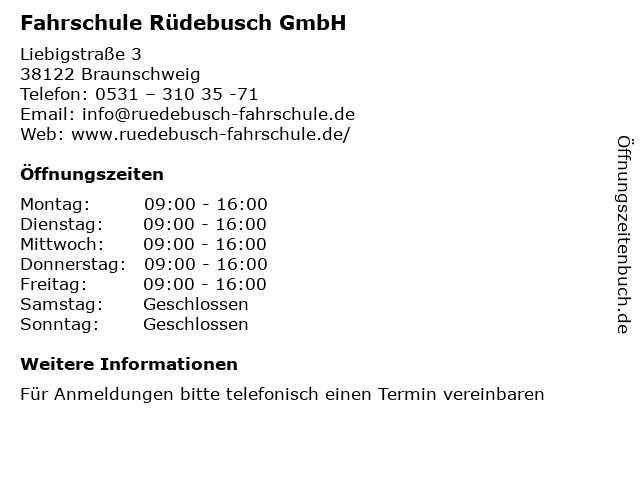 Fahrschule Rüdebusch GmbH

Liebigstraße 3
38122 Braunschweig
Telefon: 0531 – 310 35 -71
Email: info@ruedebusch-fahrschule.de
Web: www.ruedebusch-fahrschule.de/

Öffnungszeiten

Montag: 09:00 - 16:00
Dienstag: 09:00 - 16:00
Mittwoch: 09:00 - 16:00
Donnerstag: 09:00 - 16:00
Freitag: 09:00 - 16:00
Samstag: Geschlossen
Sonntag: Geschlossen

Weitere Informationen

Für Anmeldungen bitte telefonisch einen Termin vereinbaren

Öffnungszeitenbuch.de